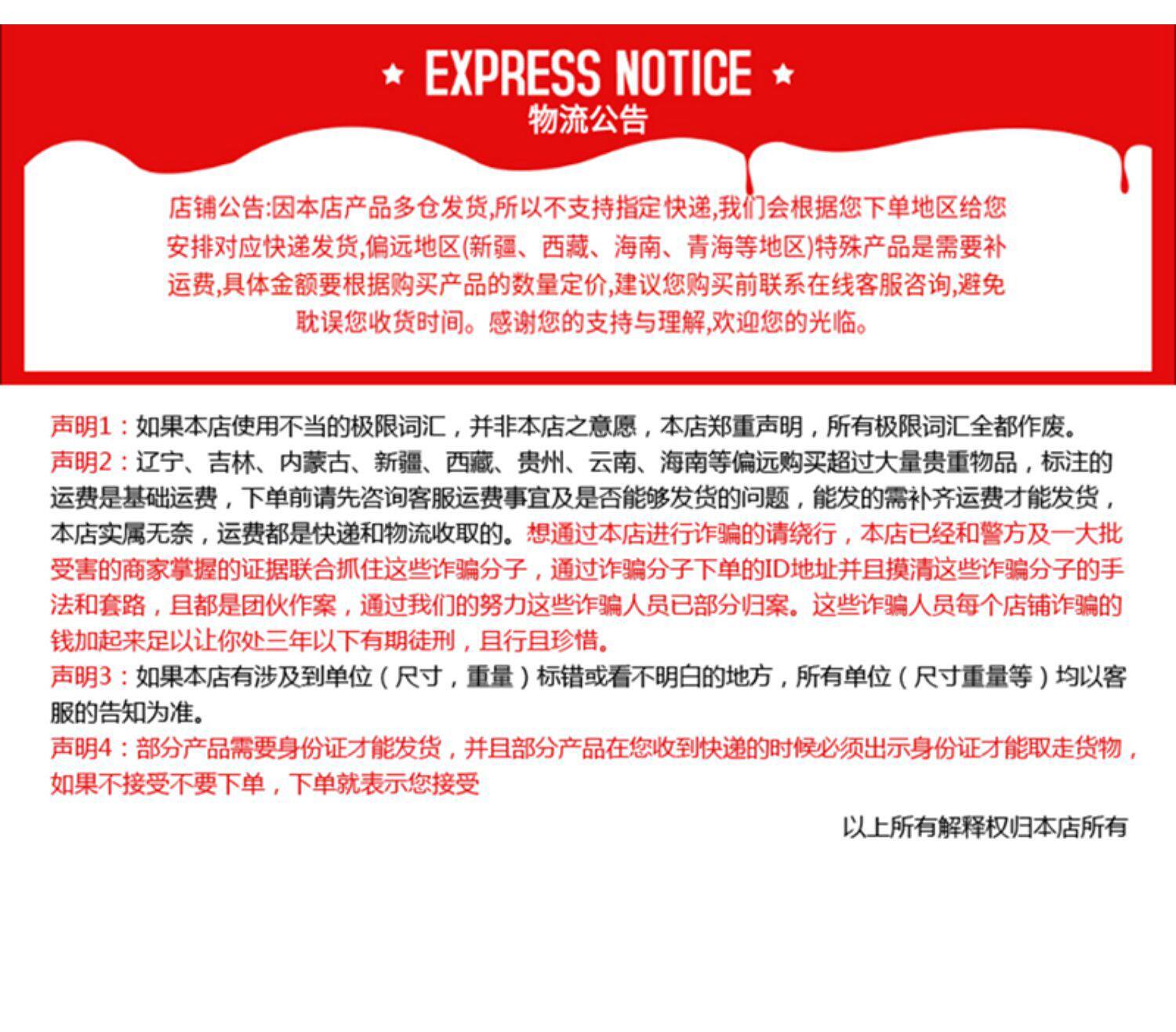 ★ EXPRESS NOTICE ★
物流公告

店铺公告:因本店产品多仓发货,所以不支持指定快递,我们会根据您下单地区给您安排对应快递发货,偏远地区(新疆、西藏、海南、青海等地区)特殊产品是需要补运费,具体金额要根据购买产品的数量定价,建议您购买前联系在线客服咨询,避免耽误您收货时间。感谢您的支持与理解,欢迎您的光临。

声明1：如果本店使用不当的极限词汇，并非本店之意愿，本店郑重声明，所有极限词汇全都作废。
声明2：辽宁、吉林、内蒙古、新疆、西藏、贵州、云南、海南等偏远购买超过大量贵重物品，标注的运费是基础运费，下单前请先咨询客服运费事宜及是否能够发货的问题，能发的需补齐运费才能发货，本店实属无奈，运费都是快递和物流收取的。想通过本店进行诈骗的请绕行，本店已经和警方及一大批受害的商家掌握的证据联合抓住这些诈骗分子，通过诈骗分子下单的ID地址并且摸清这些诈骗分子的手法和套路，且都是团伙作案，通过我们的努力这些诈骗人员已部分归案。这些诈骗人员每个店铺诈骗的钱加起来足以让你处三年以下有期徒刑，且行且珍惜。
声明3：如果本店有涉及到单位（尺寸，重量）标错或看不明白的地方，所有单位（尺寸重量等）均以客服的告知为准。
声明4：部分产品需要身份证才能发货，并且部分产品在您收到快递的时候必须出示身份证才能取走货物，如果不接受不要下单，下单就表示您接受

以上所有解释权归本店所有